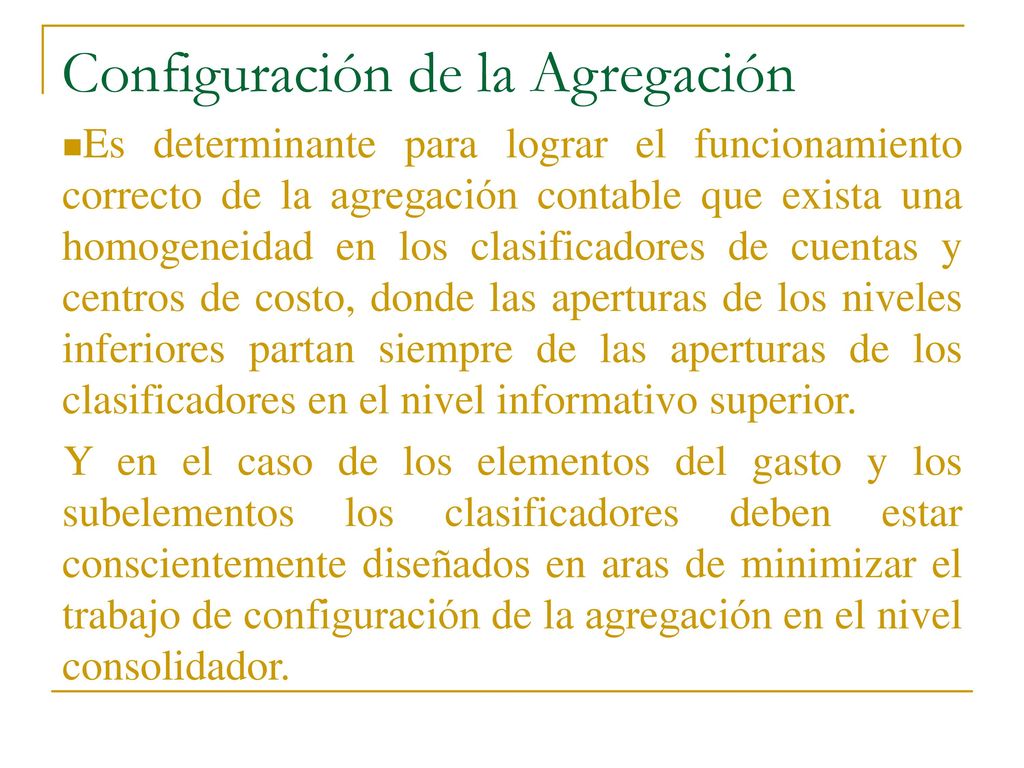 Configuración de la Agregación

Es determinante para lograr el funcionamiento correcto de la agregación contable que exista una homogeneidad en los clasificadores de cuentas y centros de costo, donde las aperturas de los niveles inferiores partan siempre de las aperturas de los clasificadores en el nivel informativo superior.

Y en el caso de los elementos del gasto y los subelementos los clasificadores deben estar conscientemente diseñados en aras de minimizar el trabajo de configuración de la agregación en el nivel consolidador.